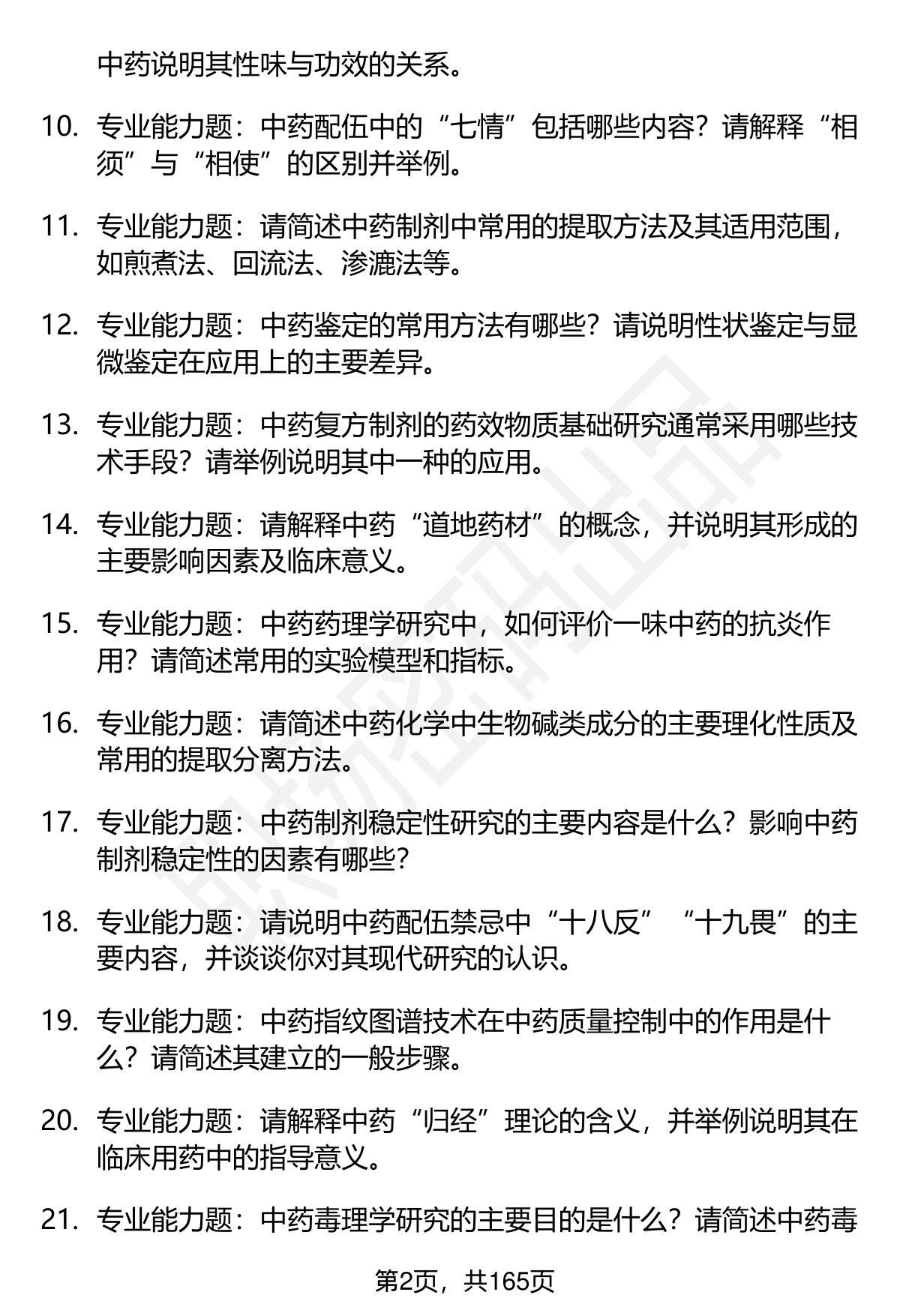 中药说明其性味与功效的关系。

10. 专业能力题：中药配伍中的“七情”包括哪些内容？请解释“相须”与“相使”的区别并举例。

11. 专业能力题：请简述中药制剂中常用的提取方法及其适用范围，如煎煮法、回流法、渗漉法等。

12. 专业能力题：中药鉴定的常用方法有哪些？请说明性状鉴定与显微鉴定在应用上的主要差异。

13. 专业能力题：中药复方制剂的药效物质基础研究通常采用哪些技术手段？请举例说明其中一种的应用。

14. 专业能力题：请解释中药“道地药材”的概念，并说明其形成的主要影响因素及临床意义。

15. 专业能力题：中药药理学研究中，如何评价一味中药的抗炎作用？请简述常用的实验模型和指标。

16. 专业能力题：请简述中药化学中生物碱类成分的主要理化性质及常用的提取分离方法。

17. 专业能力题：中药制剂稳定性研究的主要内容是什么？影响中药制剂稳定性的因素有哪些？

18. 专业能力题：请说明中药配伍禁忌中“十八反”“十九畏”的主要内容，并谈谈你对其现代研究的认识。

19. 专业能力题：中药指纹图谱技术在中药质量控制中的作用是什么？请简述其建立的一般步骤。

20. 专业能力题：请解释中药“归经”理论的含义，并举例说明其在临床用药中的指导意义。

21. 专业能力题：中药毒理学研究的主要目的是什么？请简述中药毒

第2页，共165页